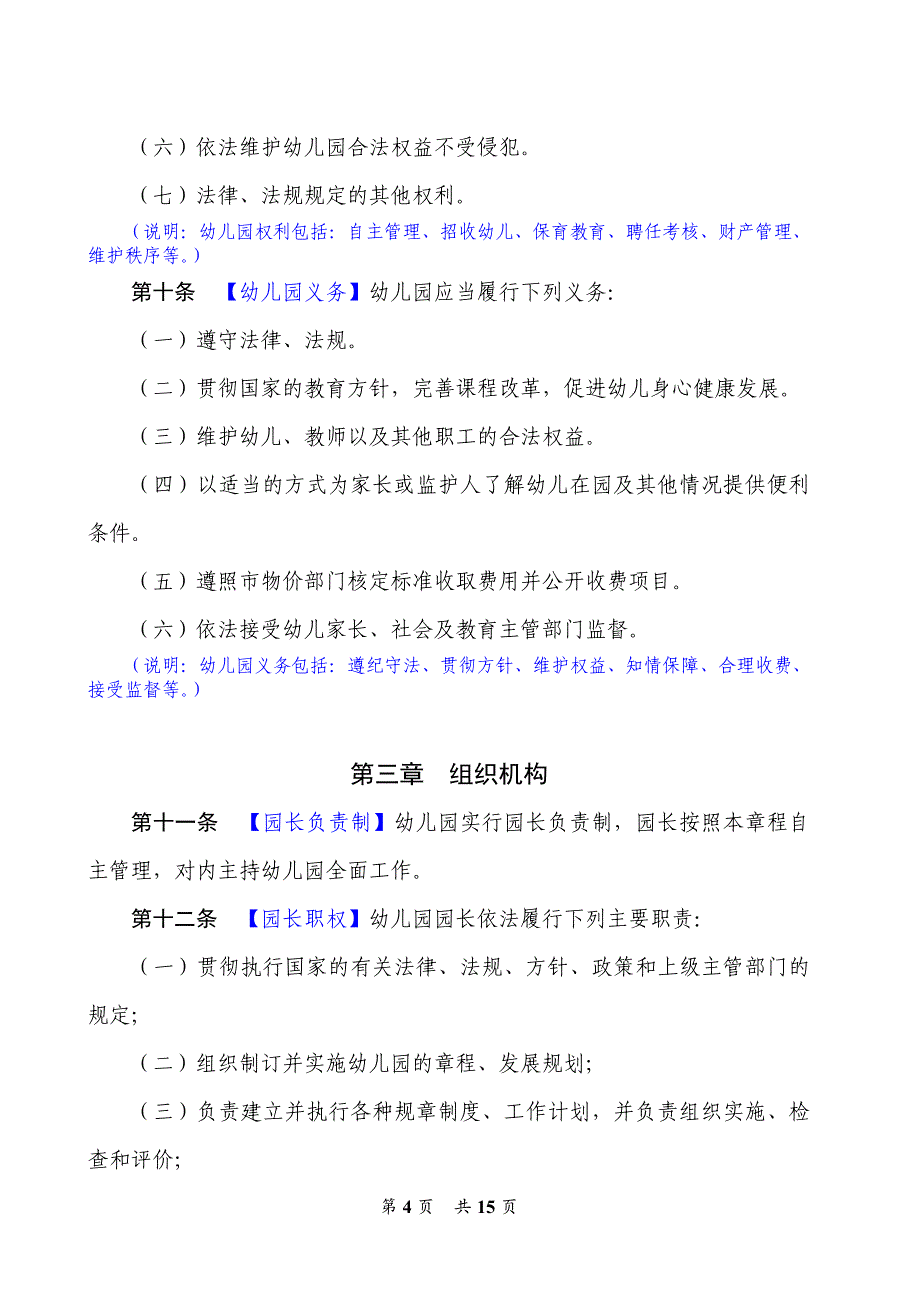 （六）依法维护幼儿园合法权益不受侵犯。

（七）法律、法规规定的其他权利。

（说明：幼儿园权利包括：自主管理、招收幼儿、保育教育、聘任考核、财产管理、维护秩序等。）

第十条 【幼儿园义务】幼儿园应当履行下列义务：

（一）遵守法律、法规。

（二）贯彻国家的教育方针，完善课程改革，促进幼儿身心健康发展。

（三）维护幼儿、教师以及其他职工的合法权益。

（四）以适当的方式为家长或监护人了解幼儿在园及其他情况提供便利条件。

（五）遵照市物价部门核定标准收取费用并公开收费项目。

（六）依法接受幼儿家长、社会及教育主管部门监督。

（说明：幼儿园义务包括：遵纪守法、贯彻方针、维护权益、知情保障、合理收费、接受监督等。）

第三章 组织机构

第十一条 【园长负责制】幼儿园实行园长负责制，园长按照本章程自主管理，对内主持幼儿园全面工作。

第十二条 【园长职权】幼儿园园长依法履行下列主要职责：

（一）贯彻执行国家的有关法律、法规、方针、政策和上级主管部门的规定；

（二）组织制订并实施幼儿园的章程、发展规划；

（三）负责建立并执行各种规章制度、工作计划，并负责组织实施、检查和评价；

第 4 页 共 15 页